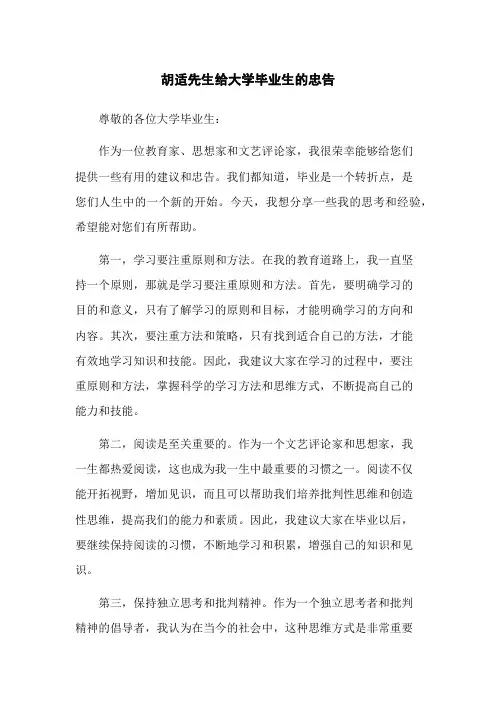 胡适先生给大学毕业生的忠告

尊敬的各位大学毕业生：

作为一位教育家、思想家和文艺评论家，我很荣幸能够给您们提供一些有用的建议和忠告。我们都知道，毕业是一个转折点，是您们人生中的一个新的开始。今天，我想分享一些我的思考和经验，希望能对您们有所帮助。

第一，学习要注重原则和方法。在我的教育道路上，我一直坚持一个原则，那就是学习要注重原则和方法。首先，要明确学习的目的和意义，只有了解学习的原则和目标，才能明确学习的方向和内容。其次，要注重方法和策略，只有找到适合自己的方法，才能有效地学习知识和技能。因此，我建议大家在学习的过程中，要注重原则和方法，掌握科学的学习方法和思维方式，不断提高自己的能力和技能。

第二，阅读是至关重要的。作为一个文艺评论家和思想家，我一生都热爱阅读，这也成为我一生中最重要的习惯之一。阅读不仅能开拓视野，增加见识，而且可以帮助我们培养批判性思维和创造性思维，提高我们的能力和素质。因此，我建议大家在毕业以后，要继续保持阅读的习惯，不断地学习和积累，增强自己的知识和见识。

第三，保持独立思考和批判精神。作为一个独立思考者和批判精神的倡导者，我认为在当今的社会中，这种思维方式是非常重要